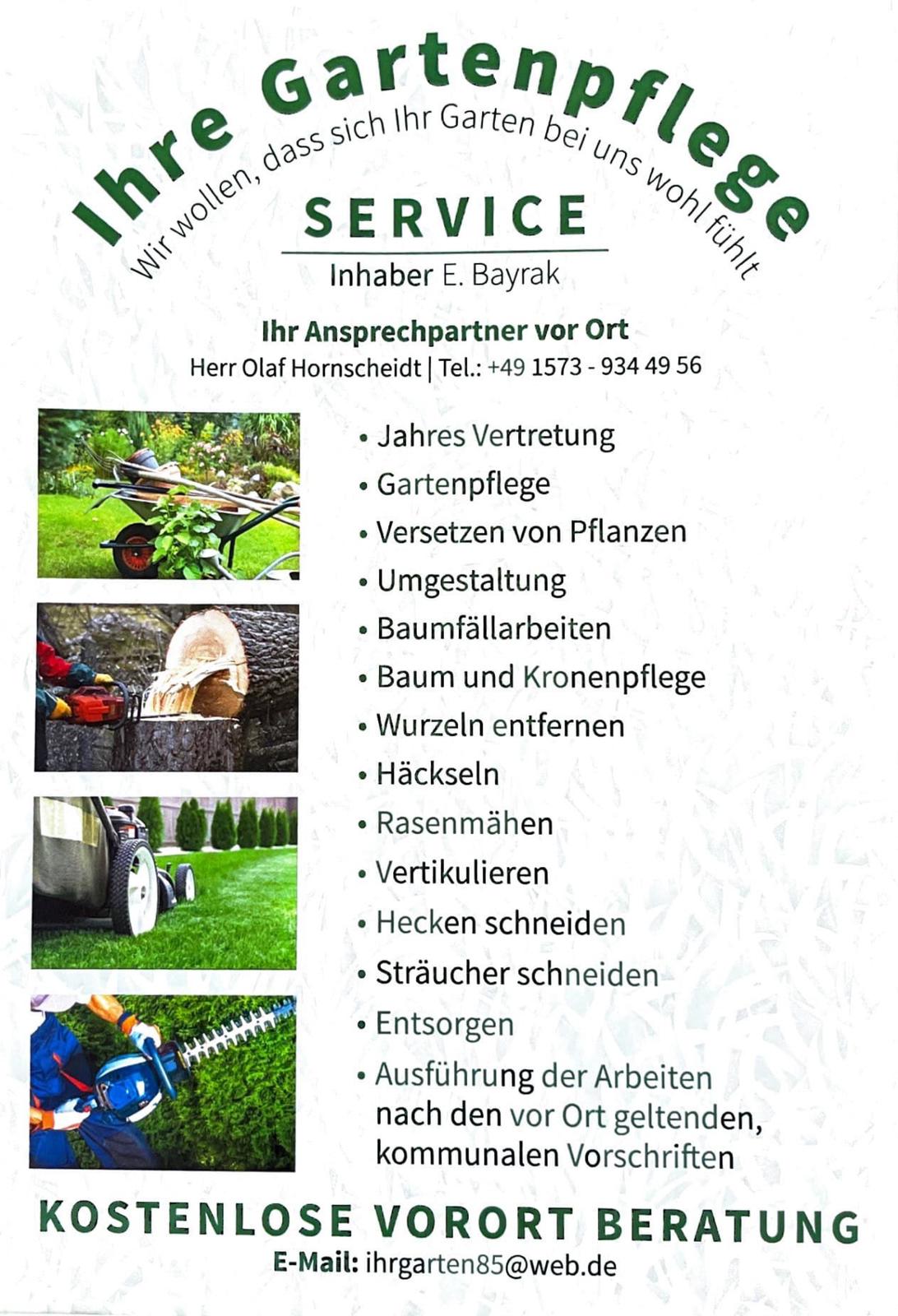 Ihre Gartenpflege
Wir wollen, dass sich Ihr Garten bei uns wohl fühlt
SERVICE
Inhaber E. Bayrak

Ihr Ansprechpartner vor Ort
Herr Olaf Hornscheidt | Tel.: +49 1573 - 934 49 56

• Jahres Vertretung
• Gartenpflege
• Versetzen von Pflanzen
• Umgestaltung
• Baumfällarbeiten
• Baum und Kronenpflege
• Wurzeln entfernen
• Häckseln
• Rasenmähen
• Vertikulieren
• Hecken schneiden
• Sträucher schneiden
• Entsorgen
• Ausführung der Arbeiten nach den vor Ort geltenden, kommunalen Vorschriften

KOSTENLOSE VORORT BERATUNG
E-Mail: ihrgarten85@web.de